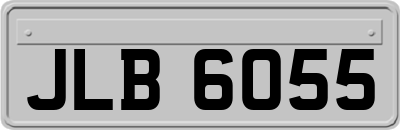 JLB 6055